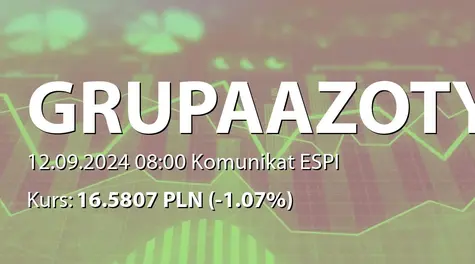 GRUPAAZOTY

12.09.2024 08:00 Komunikat ESPI

Kurs: 16.5807 PLN (-1.07%)